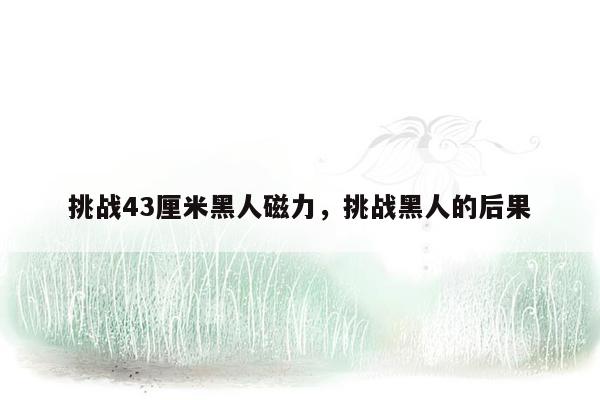 挑战43厘米黑人磁力，挑战黑人的后果